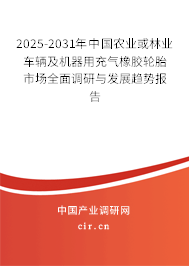 2025-2031年中国农业或林业车辆及机器用充气橡胶轮胎市场全面调研与发展趋势报告

中国产业调研网
cir.cn